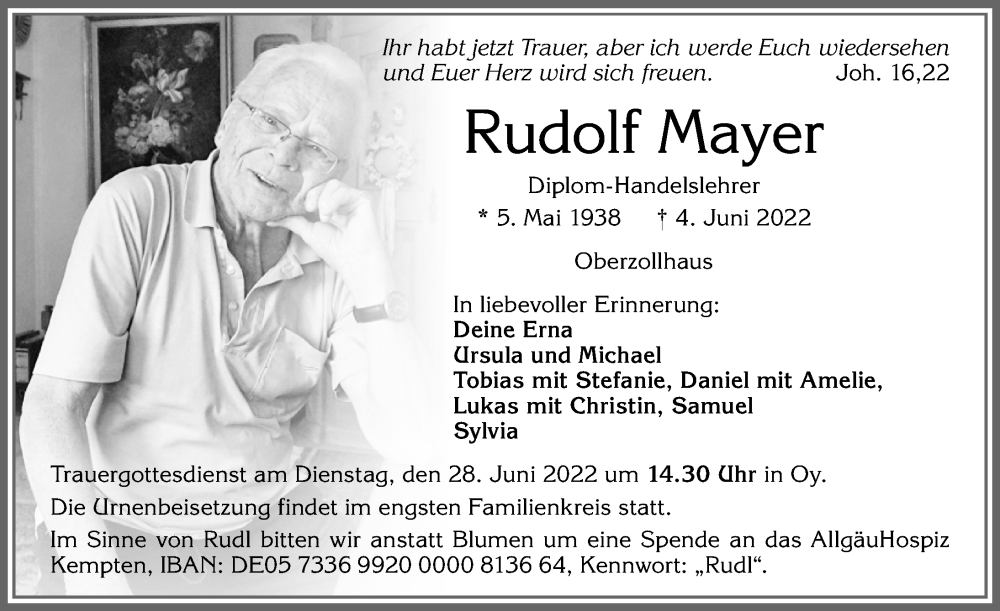 Ihr habt jetzt Trauer, aber ich werde Euch wiedersehen und Euer Herz wird sich freuen. Joh. 16,22

Rudolf Mayer

Diplom-Handelslehrer

* 5. Mai 1938 † 4. Juni 2022

Oberzollhaus

In liebevoller Erinnerung:
Deine Erna
Ursula und Michael
Tobias mit Stefanie, Daniel mit Amelie,
Lukas mit Christin, Samuel
Sylvia

Trauergottesdienst am Dienstag, den 28. Juni 2022 um 14.30 Uhr in Oy.

Die Urnenbeisetzung findet im engsten Familienkreis statt.

Im Sinne von Rudl bitten wir anstatt Blumen um eine Spende an das AllgäuHospiz Kempten, IBAN: DE05 7336 9920 0000 8136 64, Kennwort: „Rudl“.